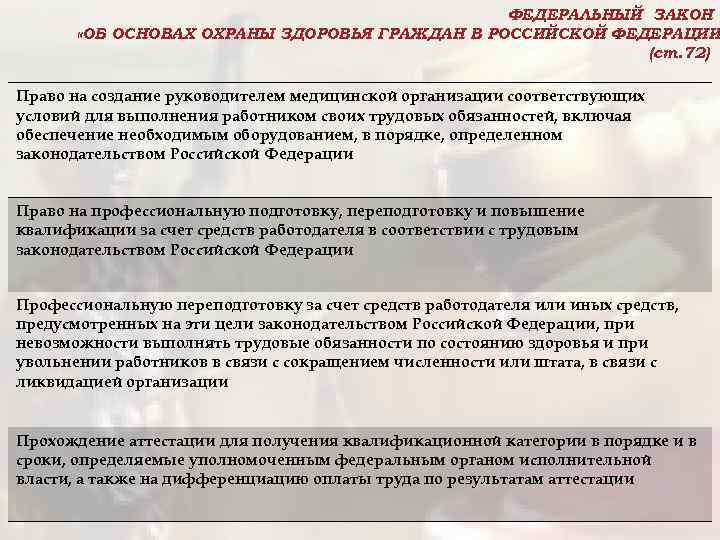 ФЕДЕРАЛЬНЫЙ ЗАКОН
«ОБ ОСНОВАХ ОХРАНЫ ЗДОРОВЬЯ ГРАЖДАН В РОССИЙСКОЙ ФЕДЕРАЦИИ
(ст.72)

Право на создание руководителем медицинской организации соответствующих условий для выполнения работником своих трудовых обязанностей, включая обеспечение необходимым оборудованием, в порядке, определенном законодательством Российской Федерации

Право на профессиональную подготовку, переподготовку и повышение квалификации за счет средств работодателя в соответствии с трудовым законодательством Российской Федерации

Профессиональную переподготовку за счет средств работодателя или иных средств, предусмотренных на эти цели законодательством Российской Федерации, при невозможности выполнять трудовые обязанности по состоянию здоровья и при увольнении работников в связи с сокращением численности или штата, в связи с ликвидацией организации

Прохождение аттестации для получения квалификационной категории в порядке и в сроки, определяемые уполномоченным федеральным органом исполнительной власти, а также на дифференциацию оплаты труда по результатам аттестации